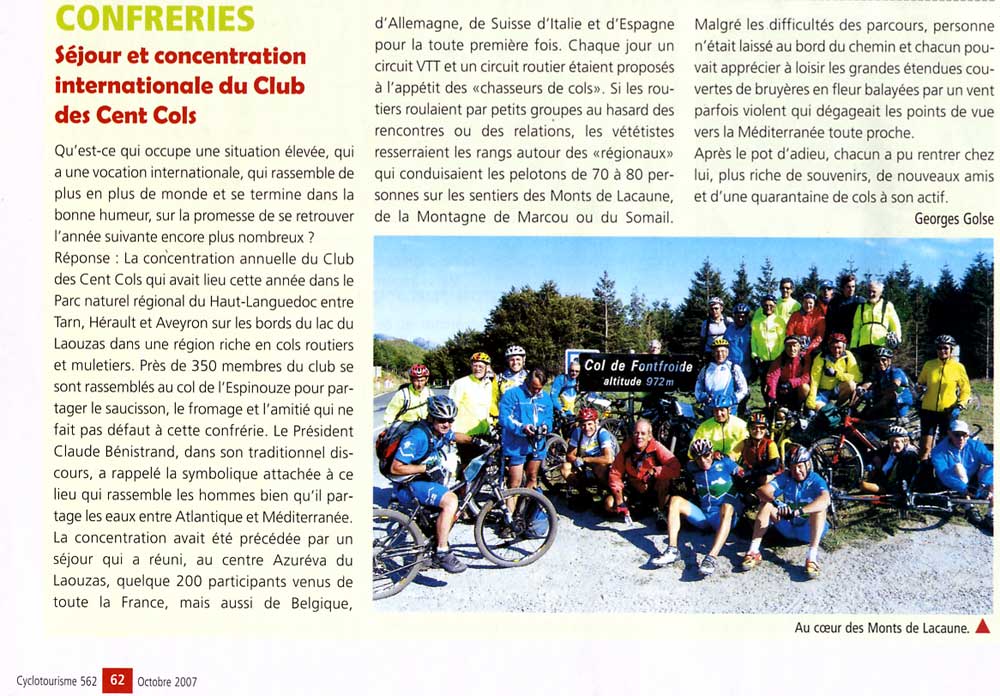 CONFRERIES

Séjour et concentration internationale du Club des Cent Cols

Qu'est-ce qui occupe une situation élevée, qui a une vocation internationale, qui rassemble de plus en plus de monde et se termine dans la bonne humeur, sur la promesse de se retrouver l'année suivante encore plus nombreux ?
Réponse : La concentration annuelle du Club des Cent Cols qui avait lieu cette année dans le Parc naturel régional du Haut-Languedoc entre Tarn, Hérault et Aveyron sur les bords du lac du Laouzas dans une région riche en cols routiers et muletiers. Près de 350 membres du club se sont rassemblés au col de l'Espinouze pour partager le saucisson, le fromage et l'amitié qui ne fait pas défaut à cette confrérie. Le Président Claude Bénistrand, dans son traditionnel discours, a rappelé la symbolique attachée à ce lieu qui rassemble les hommes bien qu'il partage les eaux entre Atlantique et Méditerranée.
La concentration avait été précédée par un séjour qui a réuni, au centre Azuréva du Laouzas, quelque 200 participants venus de toute la France, mais aussi de Belgique, d'Allemagne, de Suisse d'Italie et d'Espagne pour la toute première fois. Chaque jour un circuit VTT et un circuit routier étaient proposés à l'appétit des «chasseurs de cols». Si les routiers roulaient par petits groupes au hasard des rencontres ou des relations, les vététistes resserraient les rangs autour des «régionaux» qui conduisaient les pelotons de 70 à 80 personnes sur les sentiers des Monts de Lacaune, de la Montagne de Marcou ou du Somail.

Malgré les difficultés des parcours, personne n'était laissé au bord du chemin et chacun pouvait apprécier à loisir les grandes étendues couvertes de bruyères en fleur balayées par un vent parfois violent qui dégageait les points de vue vers la Méditerranée toute proche.
Après le pot d'adieu, chacun a pu rentrer chez lui, plus riche de souvenirs, de nouveaux amis et d'une quarantaine de cols à son actif.
Georges Golse

Col de Fontfroide
altitude 972 m

Au cœur des Monts de Lacaune.

Cyclotourisme 562 62 Octobre 2007